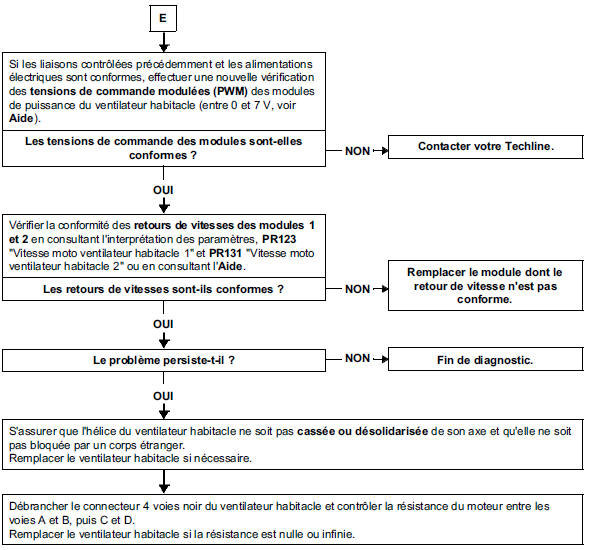 E

Si les liaisons contrôlées précédemment et les alimentations électriques sont conformes, effectuer une nouvelle vérification des tensions de commande modulées (PWM) des modules de puissance du ventilateur habitacle (entre 0 et 7 V, voir Aide).

Les tensions de commande des modules sont-elles conformes ?

NON

Contacter votre Techline.

OUI

Vérifier la conformité des retours de vitesses des modules 1 et 2 en consultant l'interprétation des paramètres, PR123 "Vitesse moto ventilateur habitacle 1" et PR131 "Vitesse moto ventilateur habitacle 2" ou en consultant l'Aide.

Les retours de vitesses sont-ils conformes ?

NON

Remplacer le module dont le retour de vitesse n'est pas conforme.

OUI

Le problème persiste-t-il ?

NON

Fin de diagnostic.

OUI

S'assurer que l'hélice du ventilateur habitacle ne soit pas cassée ou désolidarisée de son axe et qu'elle ne soit pas bloquée par un corps étranger.
Remplacer le ventilateur habitacle si nécessaire.

Débrancher le connecteur 4 voies noir du ventilateur habitacle et contrôler la résistance du moteur entre les voies A et B, puis C et D.
Remplacer le ventilateur habitacle si la résistance est nulle ou infinie.